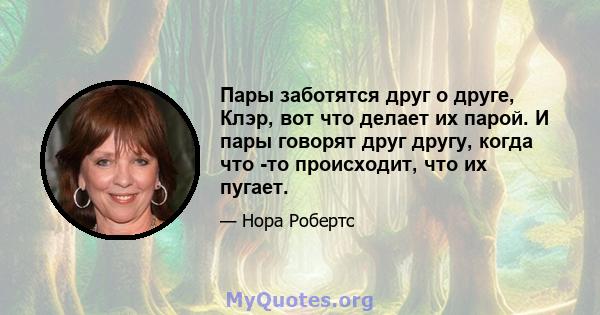 Пары заботятся друг о друге, Клэр, вот что делает их парой. И пары говорят друг другу, когда что -то происходит, что их пугает.

— Нора Робертс

MyQuotes.org